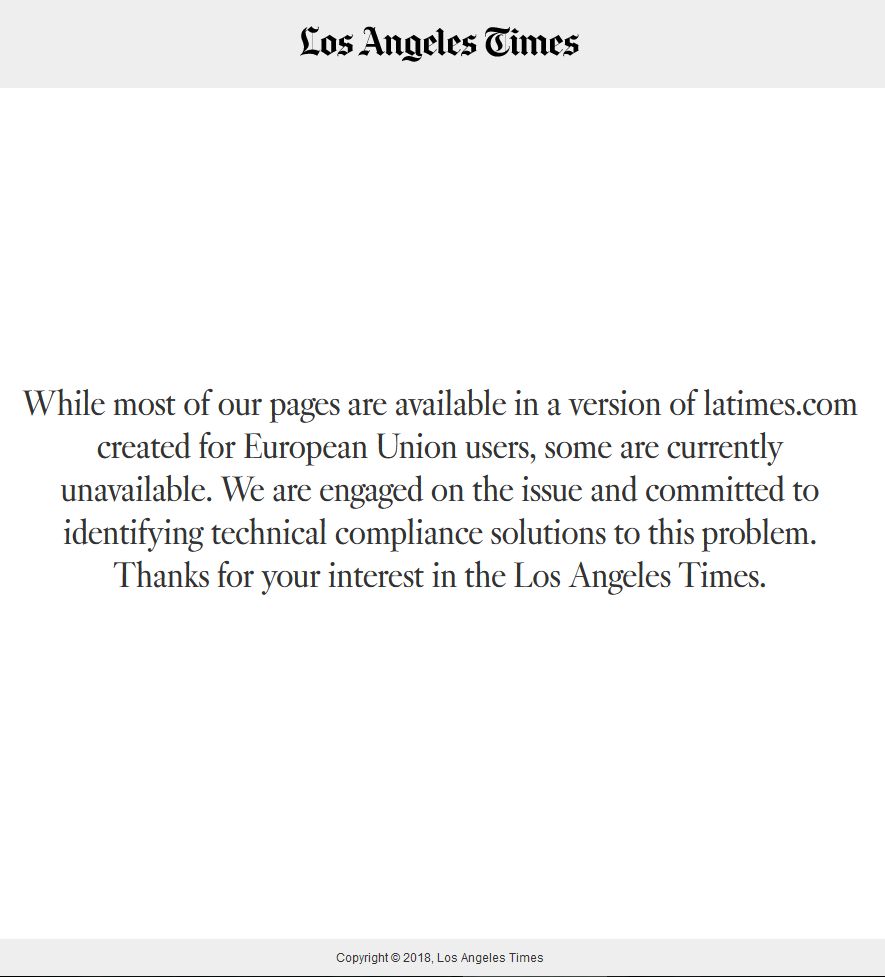 Los Angeles Times

While most of our pages are available in a version of latimes.com created for European Union users, some are currently unavailable. We are engaged on the issue and committed to identifying technical compliance solutions to this problem. Thanks for your interest in the Los Angeles Times.

Copyright © 2018, Los Angeles Times